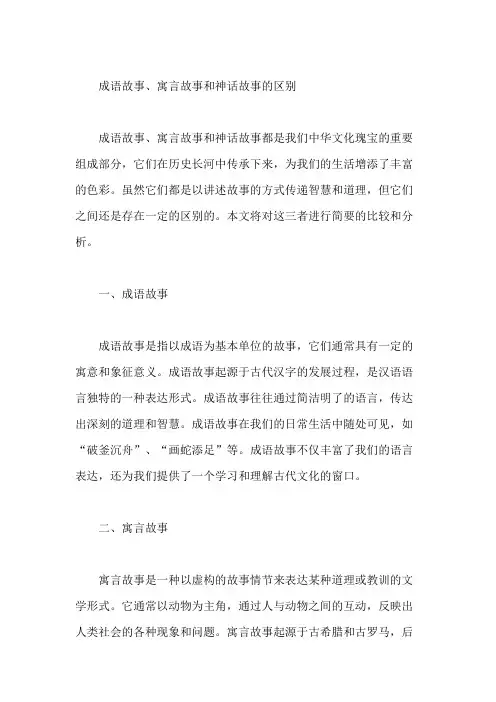 成语故事、寓言故事和神话故事的区别

成语故事、寓言故事和神话故事都是我们中华文化瑰宝的重要组成部分，它们在历史长河中传承下来，为我们的生活增添了丰富的色彩。虽然它们都是以讲述故事的方式传递智慧和道理，但它们之间还是存在一定的区别的。本文将对这三者进行简要的比较和分析。

一、成语故事

成语故事是指以成语为基本单位的故事，它们通常具有一定的寓意和象征意义。成语故事起源于古代汉字的发展过程，是汉语语言独特的一种表达形式。成语故事往往通过简洁明了的语言，传达出深刻的道理和智慧。成语故事在我们的日常生活中随处可见，如“破釜沉舟”、“画蛇添足”等。成语故事不仅丰富了我们的语言表达，还为我们提供了一个学习和理解古代文化的窗口。

二、寓言故事

寓言故事是一种以虚构的故事情节来表达某种道理或教训的文学形式。它通常以动物为主角，通过人与动物之间的互动，反映出人类社会的各种现象和问题。寓言故事起源于古希腊和古罗马，后